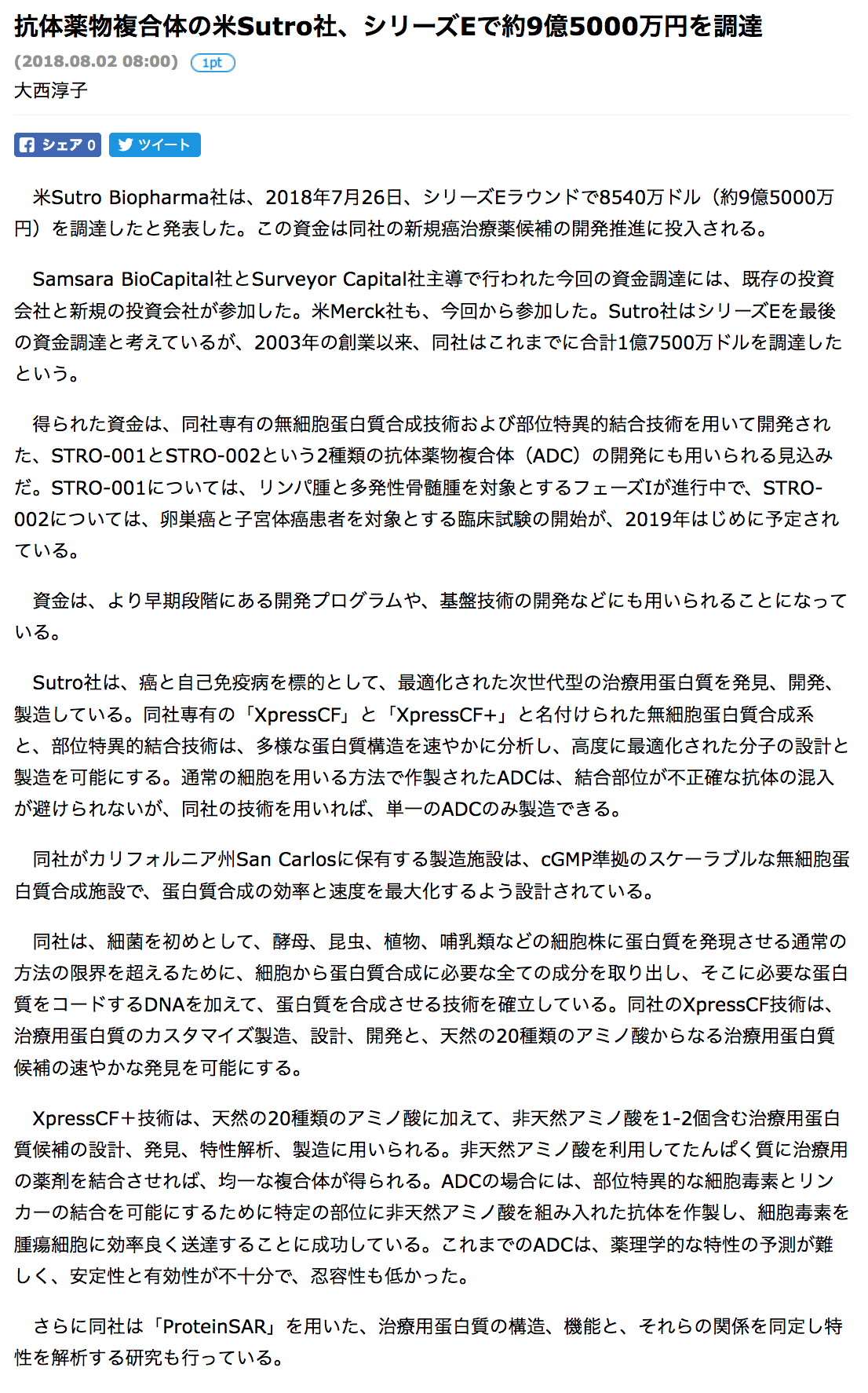 抗体薬物複合体の米Sutro社、シリーズEで約9億5000万円を調達

(2018.08.02 08:00) 1pt

大西淳子

シェア 0 ツイート

米Sutro Biopharma社は、2018年7月26日、シリーズEラウンドで8540万ドル（約9億5000万円）を調達したと発表した。この資金は同社の新規癌治療薬候補の開発推進に投入される。

Samsara BioCapital社とSurveyor Capital社主導で行われた今回の資金調達には、既存の投資会社と新規の投資会社が参加した。米Merck社も、今回から参加した。Sutro社はシリーズEを最後の資金調達と考えているが、2003年の創業以来、同社はこれまでに合計1億7500万ドルを調達したという。

得られた資金は、同社専有の無細胞蛋白質合成技術および部位特異的結合技術を用いて開発された、STRO-001とSTRO-002という2種類の抗体薬物複合体（ADC）の開発にも用いられる見込みだ。STRO-001については、リンパ腫と多発性骨髄腫を対象とするフェーズIが進行中で、STRO-002については、卵巣癌と子宮体癌患者を対象とする臨床試験の開始が、2019年はじめに予定されている。

資金は、より早期段階にある開発プログラムや、基盤技術の開発などにも用いられることになっている。

Sutro社は、癌と自己免疫病を標的として、最適化された次世代型の治療用蛋白質を発見、開発、製造している。同社専有の「XpressCF」と「XpressCF+」と名付けられた無細胞蛋白質合成系と、部位特異的結合技術は、多様な蛋白質構造を速やかに分析し、高度に最適化された分子の設計と製造を可能にする。通常の細胞を用いる方法で作製されたADCは、結合部位が不正確な抗体の混入が避けられないが、同社の技術を用いれば、単一のADCのみ製造できる。

同社がカリフォルニア州San Carlosに保有する製造施設は、cGMP準拠のスケーラブルな無細胞蛋白質合成施設で、蛋白質合成の効率と速度を最大化するよう設計されている。

同社は、細菌を初めとして、酵母、昆虫、植物、哺乳類などの細胞株に蛋白質を発現させる通常の方法の限界を超えるために、細胞から蛋白質合成に必要な全ての成分を取り出し、そこに必要な蛋白質をコードするDNAを加えて、蛋白質を合成させる技術を確立している。同社のXpressCF技術は、治療用蛋白質のカスタマイズ製造、設計、開発と、天然の20種類のアミノ酸からなる治療用蛋白質候補の速やかな発見を可能にする。

XpressCF＋技術は、天然の20種類のアミノ酸に加えて、非天然アミノ酸を1-2個含む治療用蛋白質候補の設計、発見、特性解析、製造に用いられる。非天然アミノ酸を利用してたんぱく質に治療用の薬剤を結合させれば、均一な複合体が得られる。ADCの場合には、部位特異的な細胞毒素とリンカーの結合を可能にするために特定の部位に非天然アミノ酸を組み入れた抗体を作製し、細胞毒素を腫瘍細胞に効率良く送達することに成功している。これまでのADCは、薬理学的な特性の予測が難しく、安定性と有効性が不十分で、忍容性も低かった。

さらに同社は「ProteinSAR」を用いた、治療用蛋白質の構造、機能と、それらの関係を同定し特性を解析する研究も行っている。